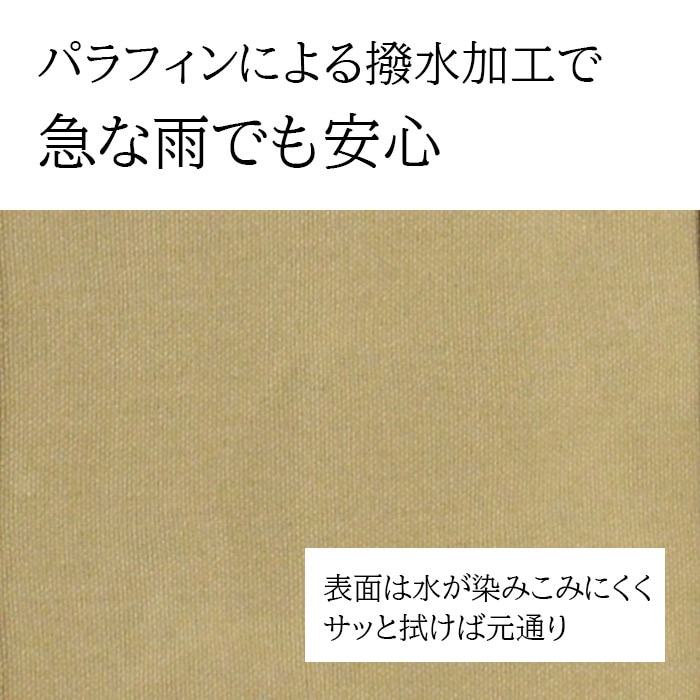 パラフィンによる撥水加工で
急な雨でも安心

表面は水が染みこみにくく
サッと拭けば元通り